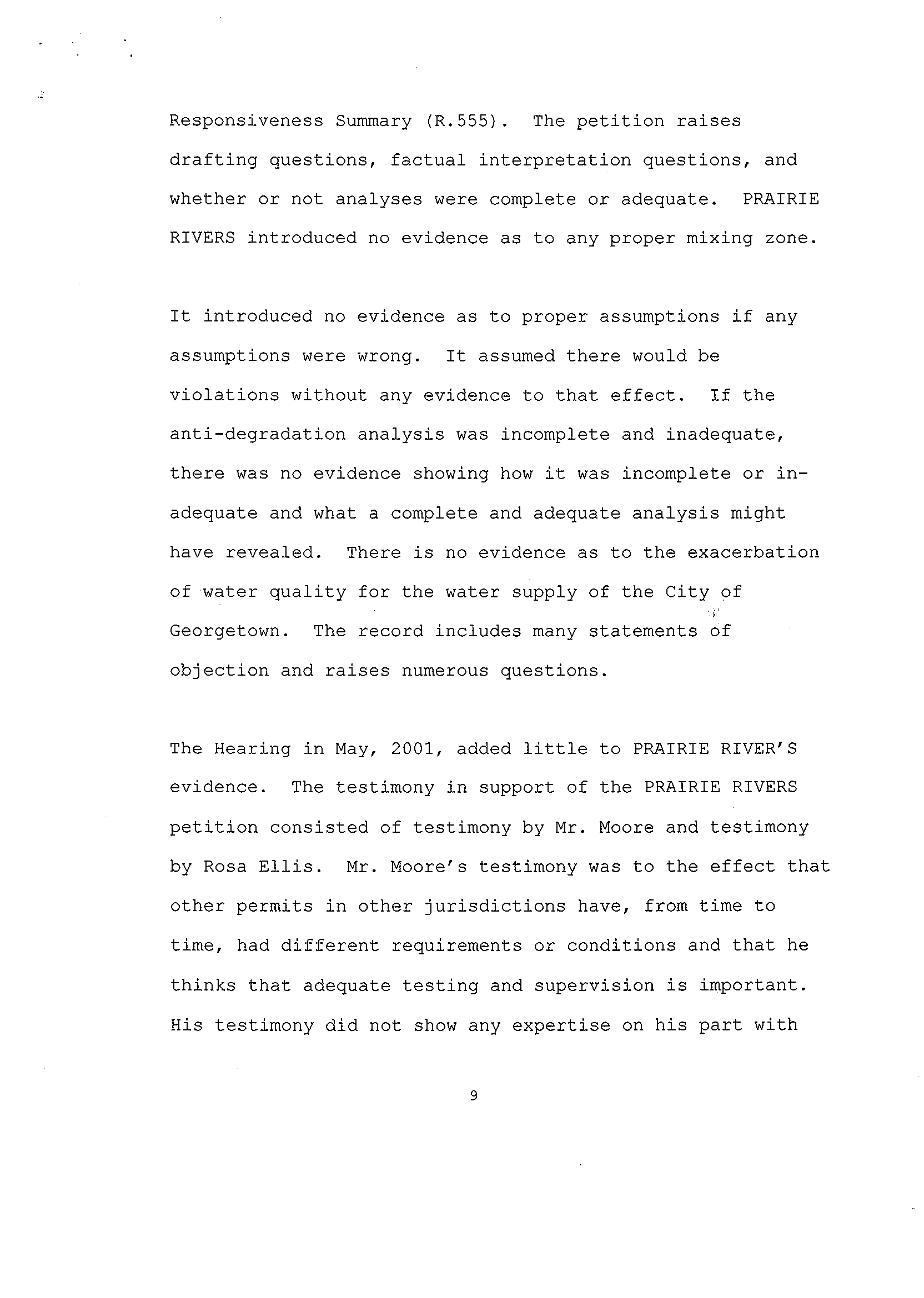 Responsiveness Summary (R.555). The petition raises drafting questions, factual interpretation questions, and whether or not analyses were complete or adequate. PRAIRIE RIVERS introduced no evidence as to any proper mixing zone.

It introduced no evidence as to proper assumptions if any assumptions were wrong. It assumed there would be violations without any evidence to that effect. If the anti-degradation analysis was incomplete and inadequate, there was no evidence showing how it was incomplete or inadequate and what a complete and adequate analysis might have revealed. There is no evidence as to the exacerbation of water quality for the water supply of the City of Georgetown. The record includes many statements of objection and raises numerous questions.

The Hearing in May, 2001, added little to PRAIRIE RIVER'S evidence. The testimony in support of the PRAIRIE RIVERS petition consisted of testimony by Mr. Moore and testimony by Rosa Ellis. Mr. Moore's testimony was to the effect that other permits in other jurisdictions have, from time to time, had different requirements or conditions and that he thinks that adequate testing and supervision is important. His testimony did not show any expertise on his part with

9